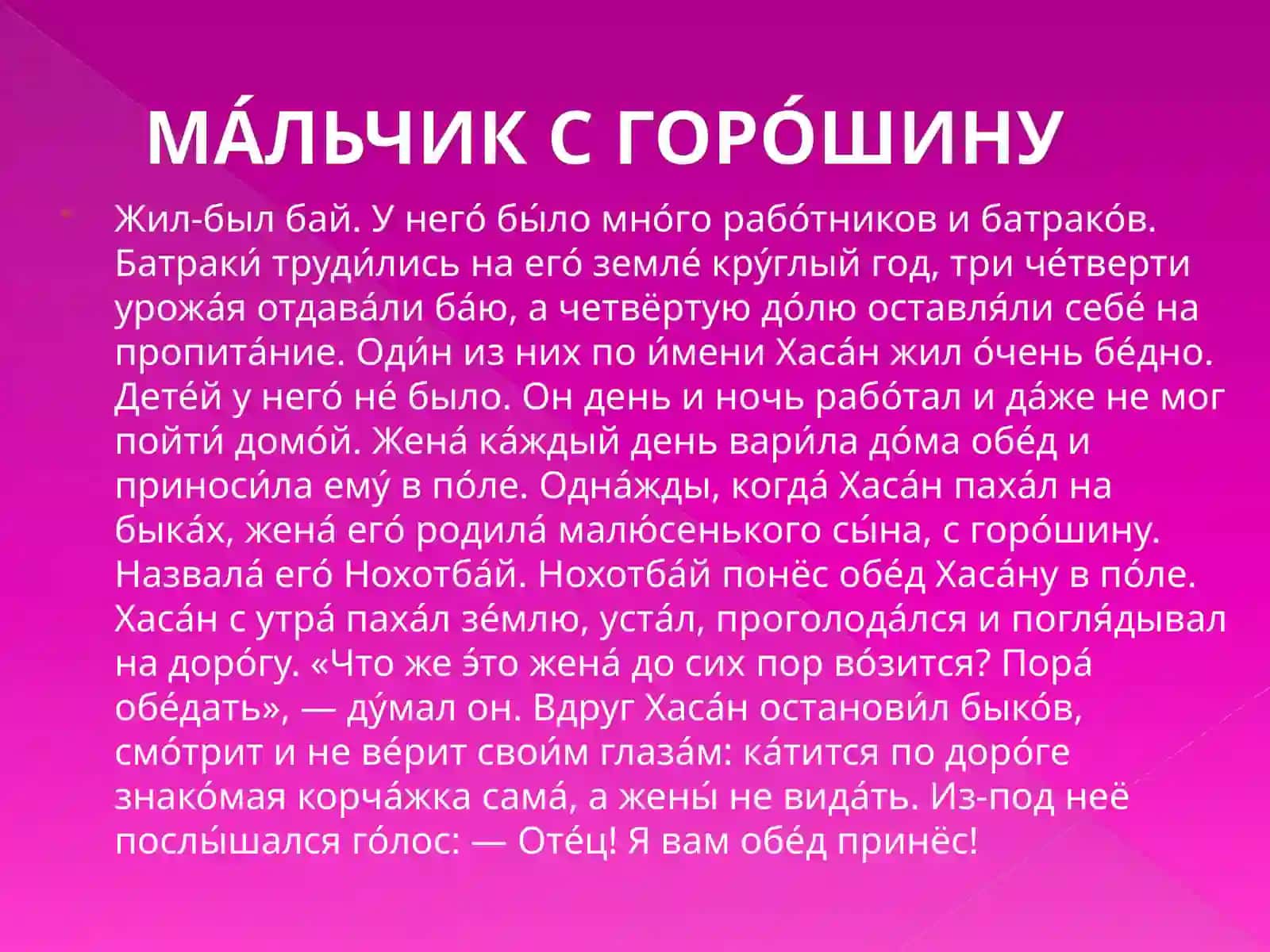 МА́ЛЬЧИК С ГОРО́ШИНУ

Жил-был бай. У него́ бы́ло мно́го рабо́тников и батрако́в. Батраки́ труди́лись на его́ земле́ кру́глый год, три че́тверти урожа́я отдава́ли ба́ю, а четвёртую до́лю оставля́ли себе́ на пропита́ние. Оди́н из них по и́мени Хаса́н жил о́чень бе́дно. Дете́й у него́ не́ было. Он день и ночь рабо́тал и да́же не мог пойти́ домо́й. Жена́ ка́ждый день вари́ла до́ма обе́д и приноси́ла ему́ в по́ле. Одна́жды, когда́ Хаса́н паха́л на быка́х, жена́ его́ родила́ малю́сенького сы́на, с горо́шину. Назвала́ его́ Нохотба́й. Нохотба́й понёс обе́д Хаса́ну в по́ле. Хаса́н с утра́ паха́л зе́млю, уста́л, проголода́лся и погля́дывал на доро́гу. «Что же э́то жена́ до сих пор во́зится? Пора́ обе́дать», — ду́мал он. Вдруг Хаса́н останови́л быко́в, смо́трит и не ве́рит свои́м глаза́м: ка́тится по доро́ге знако́мая корча́жка сама́, а жены́ не вида́ть. Из-под неё послы́шался го́лос: — Оте́ц! Я вам обе́д принёс!